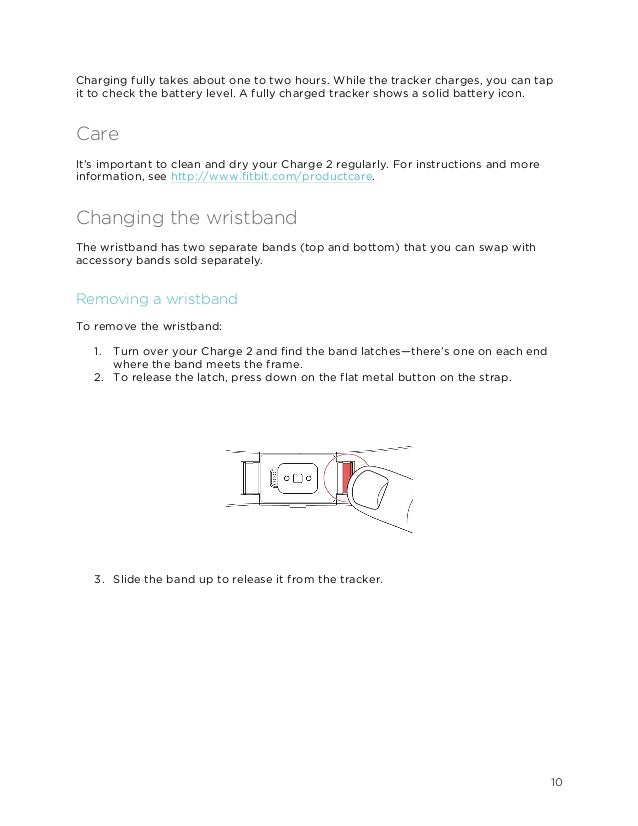 Charging fully takes about one to two hours. While the tracker charges, you can tap it to check the battery level. A fully charged tracker shows a solid battery icon.

Care

It's important to clean and dry your Charge 2 regularly. For instructions and more information, see http://www.fitbit.com/productcare.

Changing the wristband

The wristband has two separate bands (top and bottom) that you can swap with accessory bands sold separately.

Removing a wristband

To remove the wristband:

1. Turn over your Charge 2 and find the band latches—there's one on each end where the band meets the frame.
2. To release the latch, press down on the flat metal button on the strap.

3. Slide the band up to release it from the tracker.

10